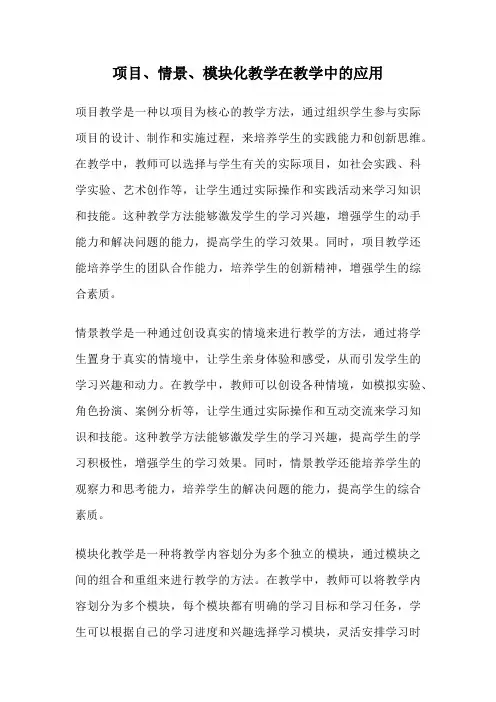 项目、情景、模块化教学在教学中的应用

项目教学是一种以项目为核心的教学方法，通过组织学生参与实际项目的设计、制作和实施过程，来培养学生的实践能力和创新思维。在教学中，教师可以选择与学生有关的实际项目，如社会实践、科学实验、艺术创作等，让学生通过实际操作和实践活动来学习知识和技能。这种教学方法能够激发学生的学习兴趣，增强学生的动手能力和解决问题的能力，提高学生的学习效果。同时，项目教学还能培养学生的团队合作能力，培养学生的创新精神，增强学生的综合素质。

情景教学是一种通过创设真实的情境来进行教学的方法，通过将学生置身于真实的情境中，让学生亲身体验和感受，从而引发学生的学习兴趣和动力。在教学中，教师可以创设各种情境，如模拟实验、角色扮演、案例分析等，让学生通过实际操作和互动交流来学习知识和技能。这种教学方法能够激发学生的学习兴趣，提高学生的学习积极性，增强学生的学习效果。同时，情景教学还能培养学生的观察力和思考能力，培养学生的解决问题的能力，提高学生的综合素质。

模块化教学是一种将教学内容划分为多个独立的模块，通过模块之间的组合和重组来进行教学的方法。在教学中，教师可以将教学内容划分为多个模块，每个模块都有明确的学习目标和学习任务，学生可以根据自己的学习进度和兴趣选择学习模块，灵活安排学习时